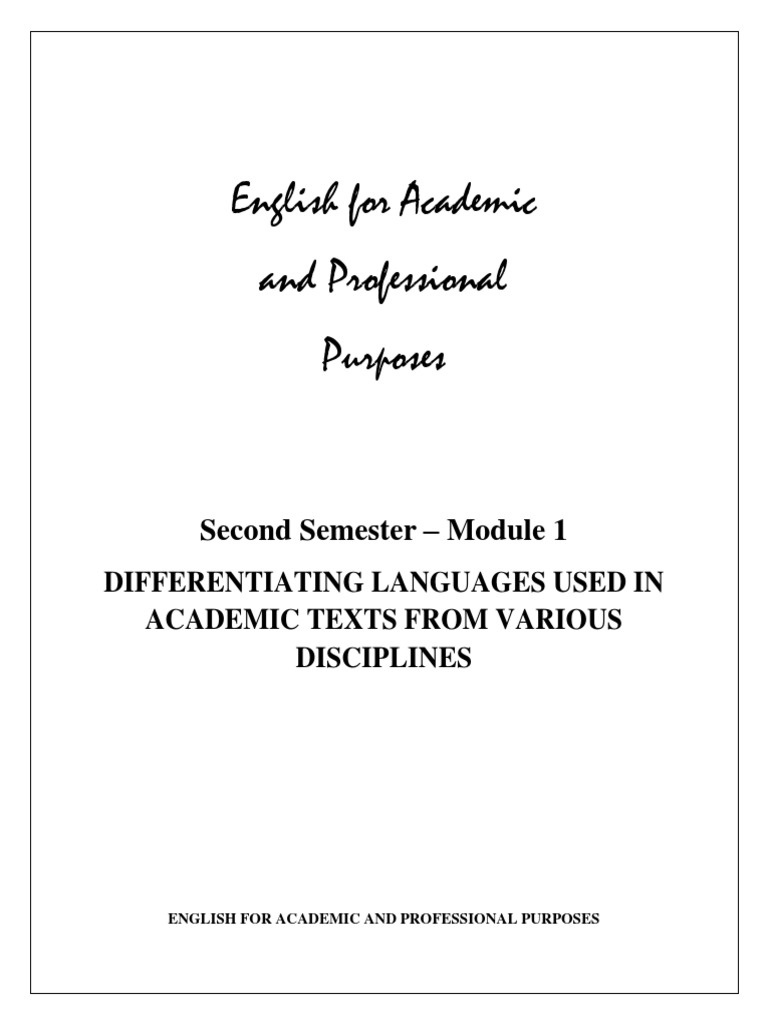 English for Academic and Professional Purposes

Second Semester – Module 1

DIFFERENTIATING LANGUAGES USED IN ACADEMIC TEXTS FROM VARIOUS DISCIPLINES

ENGLISH FOR ACADEMIC AND PROFESSIONAL PURPOSES